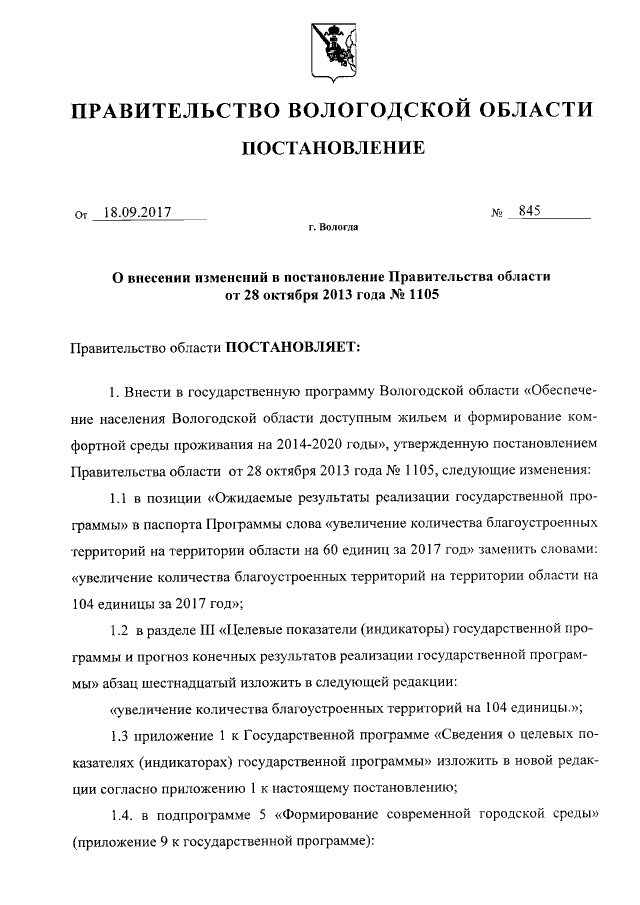 ПРАВИТЕЛЬСТВО ВОЛОГОДСКОЙ ОБЛАСТИ

ПОСТАНОВЛЕНИЕ

От 18.09.2017 № 845

г. Вологда

О внесении изменений в постановление Правительства области от 28 октября 2013 года № 1105

Правительство области ПОСТАНОВЛЯЕТ:

1. Внести в государственную программу Вологодской области «Обеспечение населения Вологодской области доступным жильем и формирование комфортной среды проживания на 2014-2020 годы», утвержденную постановлением Правительства области от 28 октября 2013 года № 1105, следующие изменения:

1.1 в позиции «Ожидаемые результаты реализации государственной программы» в паспорта Программы слова «увеличение количества благоустроенных территорий на территории области на 60 единиц за 2017 год» заменить словами: «увеличение количества благоустроенных территорий на территории области на 104 единицы за 2017 год»;

1.2 в разделе III «Целевые показатели (индикаторы) государственной программы и прогноз конечных результатов реализации государственной программы» абзац шестнадцатый изложить в следующей редакции:

«увеличение количества благоустроенных территорий на 104 единицы.»;

1.3 приложение 1 к Государственной программе «Сведения о целевых показателях (индикаторах) государственной программы» изложить в новой редакции согласно приложению 1 к настоящему постановлению;

1.4. в подпрограмме 5 «Формирование современной городской среды» (приложение 9 к государственной программе):